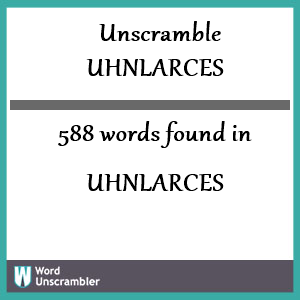 Unscramble UHNLARCES

588 words found in

UHNLARCES

W Word Unscrambler